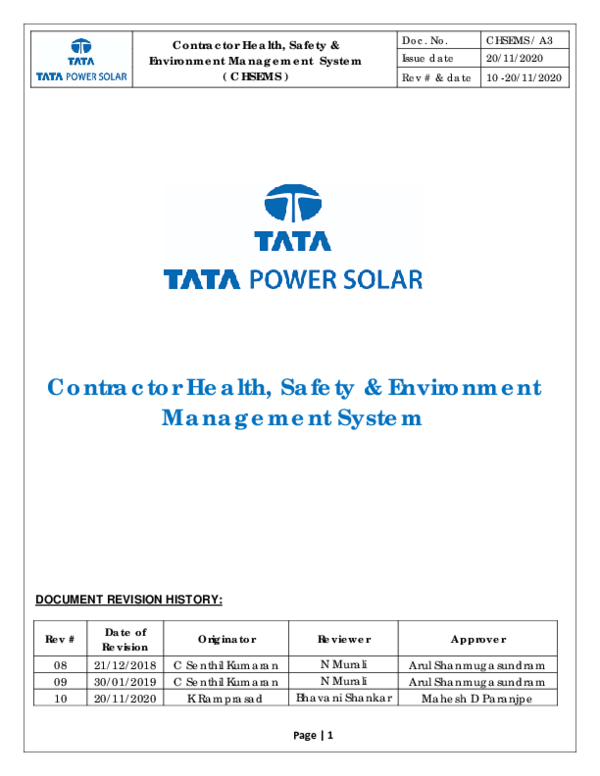 | TATA TATA POWER SOLAR | Contractor Health, Safety & Environment Management System ( CHSEMS ) | Doc. No. | CHSEMS/ A3 |
|---|---|---|---|
| | | Issue date | 20/11/2020 |
| | | Rev # & date | 10 -20/11/2020 |

TATA
TATA POWER SOLAR

Contractor Health, Safety & Environment Management System

DOCUMENT REVISION HISTORY:

| Rev # | Date of Revision | Originator | Reviewer | Approver |
|---|---|---|---|---|
| 08 | 21/12/2018 | C Senthil Kumaran | N Murali | Arul Shanmugasundram |
| 09 | 30/01/2019 | C Senthil Kumaran | N Murali | Arul Shanmugasundram |
| 10 | 20/11/2020 | K Ramprasad | Bhavani Shankar | Mahesh D Paranjpe |

Page | 1